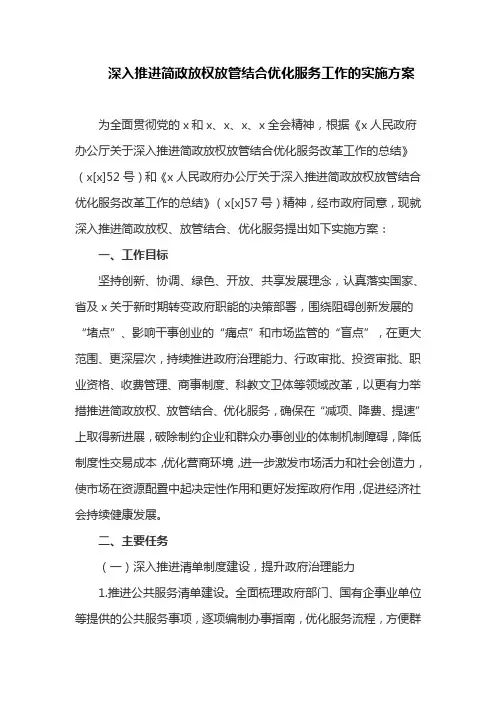 深入推进简政放权放管结合优化服务工作的实施方案

为全面贯彻党的 x 和 x、x、x、x 全会精神，根据《x 人民政府办公厅关于深入推进简政放权放管结合优化服务改革工作的总结》（x[x]52 号）和《x 人民政府办公厅关于深入推进简政放权放管结合优化服务改革工作的总结》（x[x]57 号）精神，经市政府同意，现就深入推进简政放权、放管结合、优化服务提出如下实施方案：

一、工作目标

坚持创新、协调、绿色、开放、共享发展理念，认真落实国家、省及 x 关于新时期转变政府职能的决策部署，围绕阻碍创新发展的“堵点”、影响干事创业的“痛点”和市场监管的“盲点”，在更大范围、更深层次，持续推进政府治理能力、行政审批、投资审批、职业资格、收费管理、商事制度、科教文卫体等领域改革，以更有力举措推进简政放权、放管结合、优化服务，确保在“减项、降费、提速”上取得新进展，破除制约企业和群众办事创业的体制机制障碍，降低制度性交易成本，优化营商环境，进一步激发市场活力和社会创造力，使市场在资源配置中起决定性作用和更好发挥政府作用，促进经济社会持续健康发展。

二、主要任务

（一）深入推进清单制度建设，提升政府治理能力

1.推进公共服务清单建设。全面梳理政府部门、国有企事业单位等提供的公共服务事项，逐项编制办事指南，优化服务流程，方便群